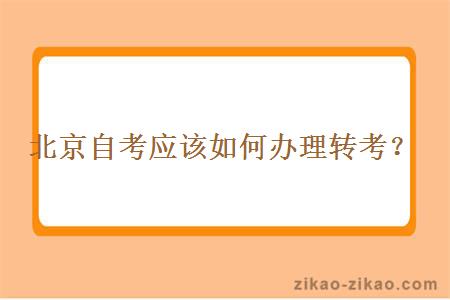 北京自考应该如何办理转考？

zikao-zikao.com